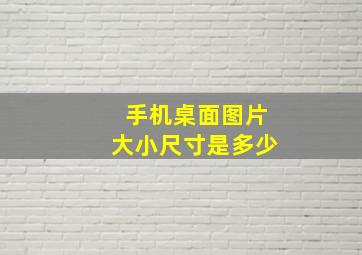 手机桌面图片
大小尺寸是多少